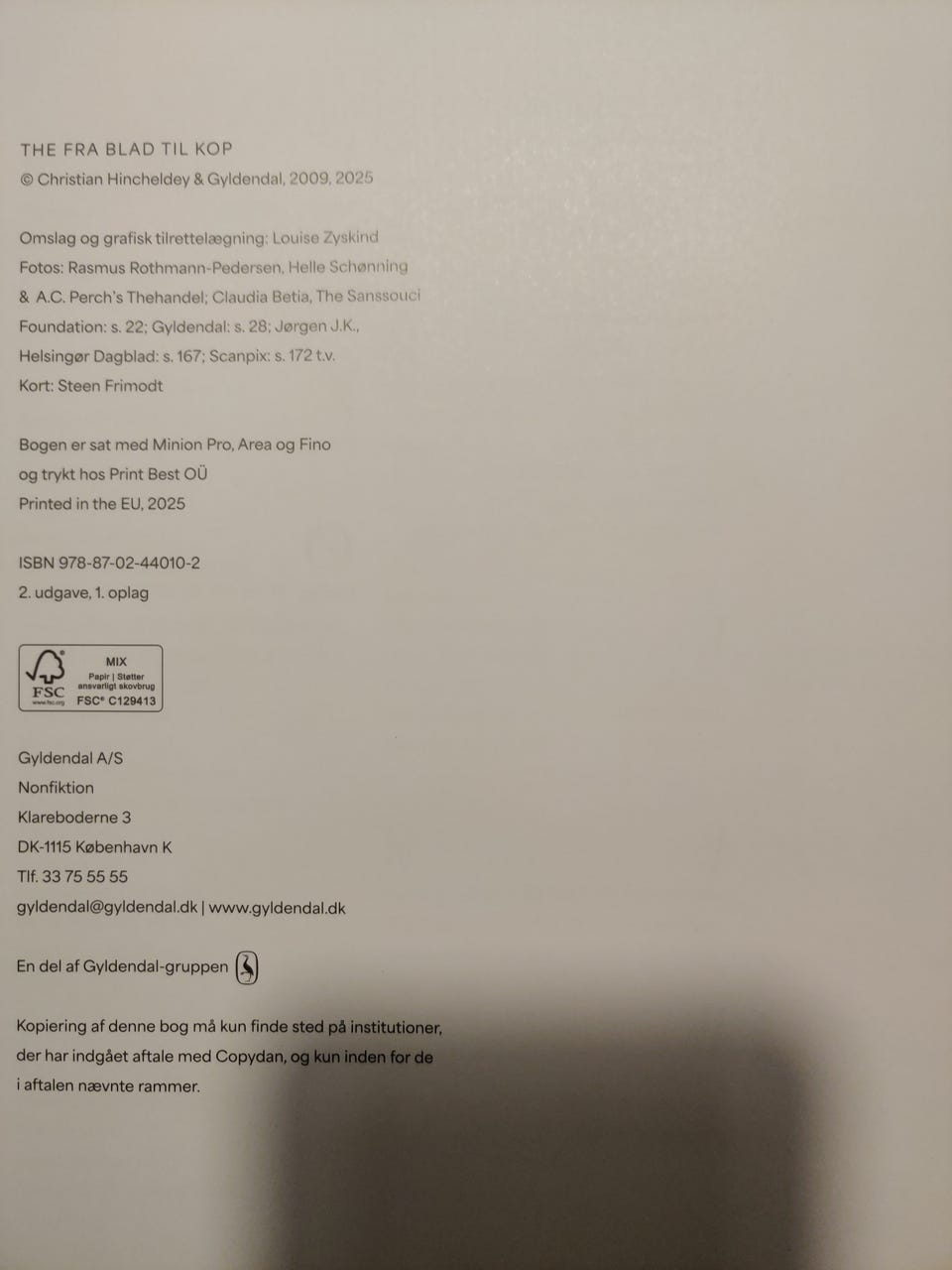 THE FRA BLAD TIL KOP
© Christian Hincheldey & Gyldendal, 2009, 2025

Omslag og grafisk tilrettelægning: Louise Zyskind
Fotos: Rasmus Rothmann-Pedersen, Helle Schønning & A.C. Perch's Thehandel; Claudia Betia, The Sanssouci Foundation: s. 22; Gyldendal: s. 28; Jørgen J.K., Helsingør Dagblad: s. 167; Scanpix: s. 172 t.v.
Kort: Steen Frimodt

Bogen er sat med Minion Pro, Area og Fino og trykt hos Print Best OÜ
Printed in the EU, 2025

ISBN 978-87-02-44010-2
2. udgave, 1. oplag

FSC
www.fsc.org
MIX
Papir | Støtter ansvarligt skovbrug
FSC® C129413

Gyldendal A/S
Nonfiktion
Klareboderne 3
DK-1115 København K
Tlf. 33 75 55 55
gyldendal@gyldendal.dk | www.gyldendal.dk

En del af Gyldendal-gruppen

Kopiering af denne bog må kun finde sted på institutioner, der har indgået aftale med Copydan, og kun inden for de i aftalen nævnte rammer.